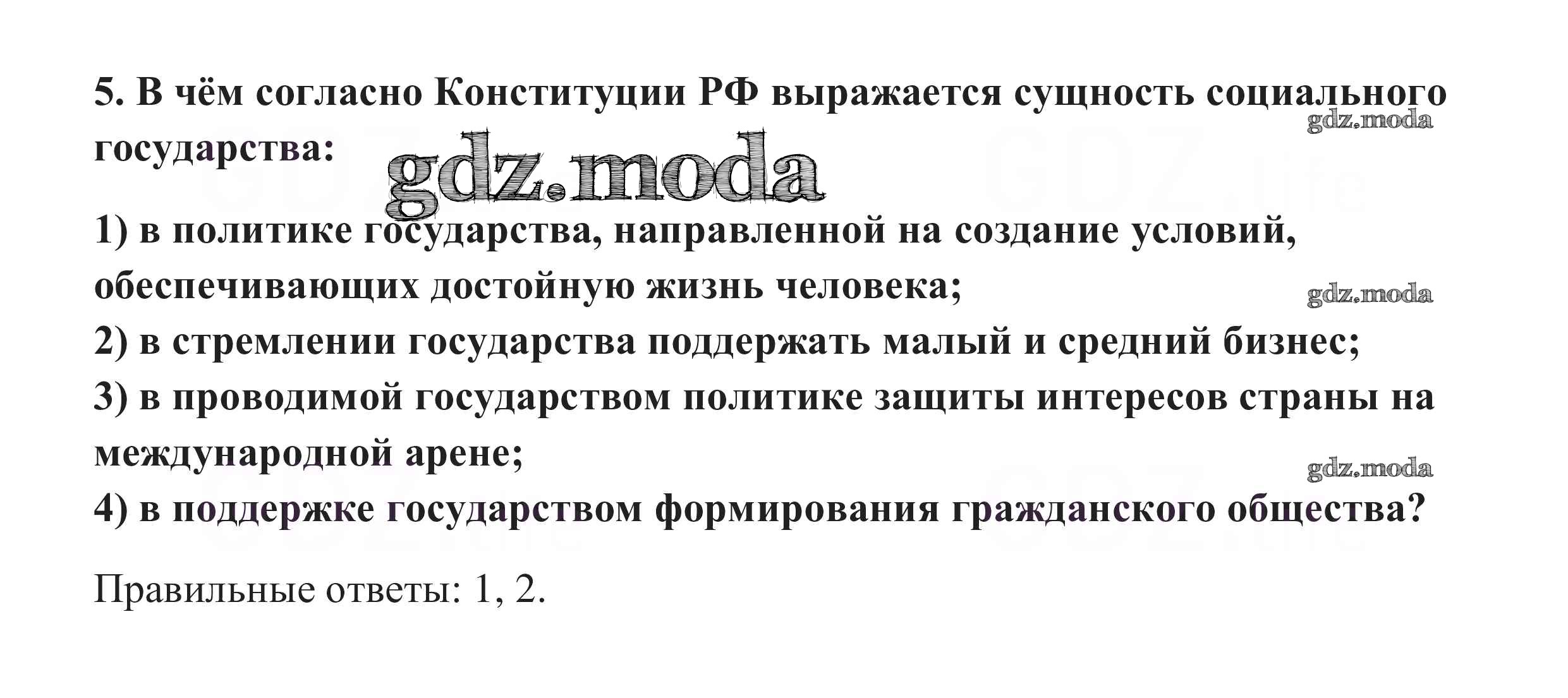 5. В чём согласно Конституции РФ выражается сущность социального государства:

1) в политике государства, направленной на создание условий, обеспечивающих достойную жизнь человека;
2) в стремлении государства поддержать малый и средний бизнес;
3) в проводимой государством политике защиты интересов страны на международной арене;
4) в поддержке государством формирования гражданского общества?

Правильные ответы: 1, 2.

gdz.moda

GDZ.life